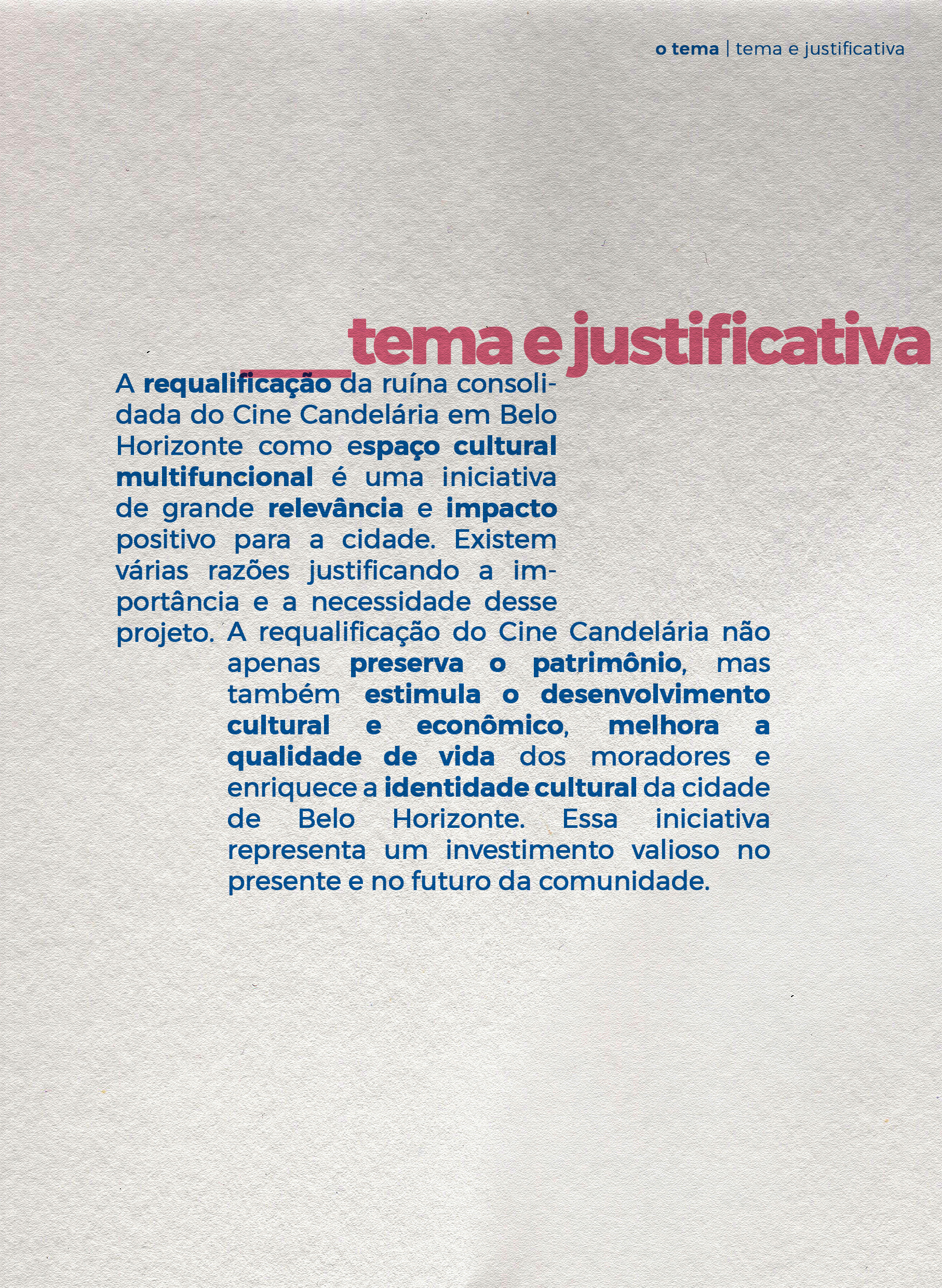 o tema | tema e justificativa

tema e justificativa

A requalificação da ruína consolidada do Cine Candelária em Belo Horizonte como espaço cultural multifuncional é uma iniciativa de grande relevância e impacto positivo para a cidade. Existem várias razões justificando a importância e a necessidade desse projeto. A requalificação do Cine Candelária não apenas preserva o patrimônio, mas também estimula o desenvolvimento cultural e econômico, melhora a qualidade de vida dos moradores e enriquece a identidade cultural da cidade de Belo Horizonte. Essa iniciativa representa um investimento valioso no presente e no futuro da comunidade.